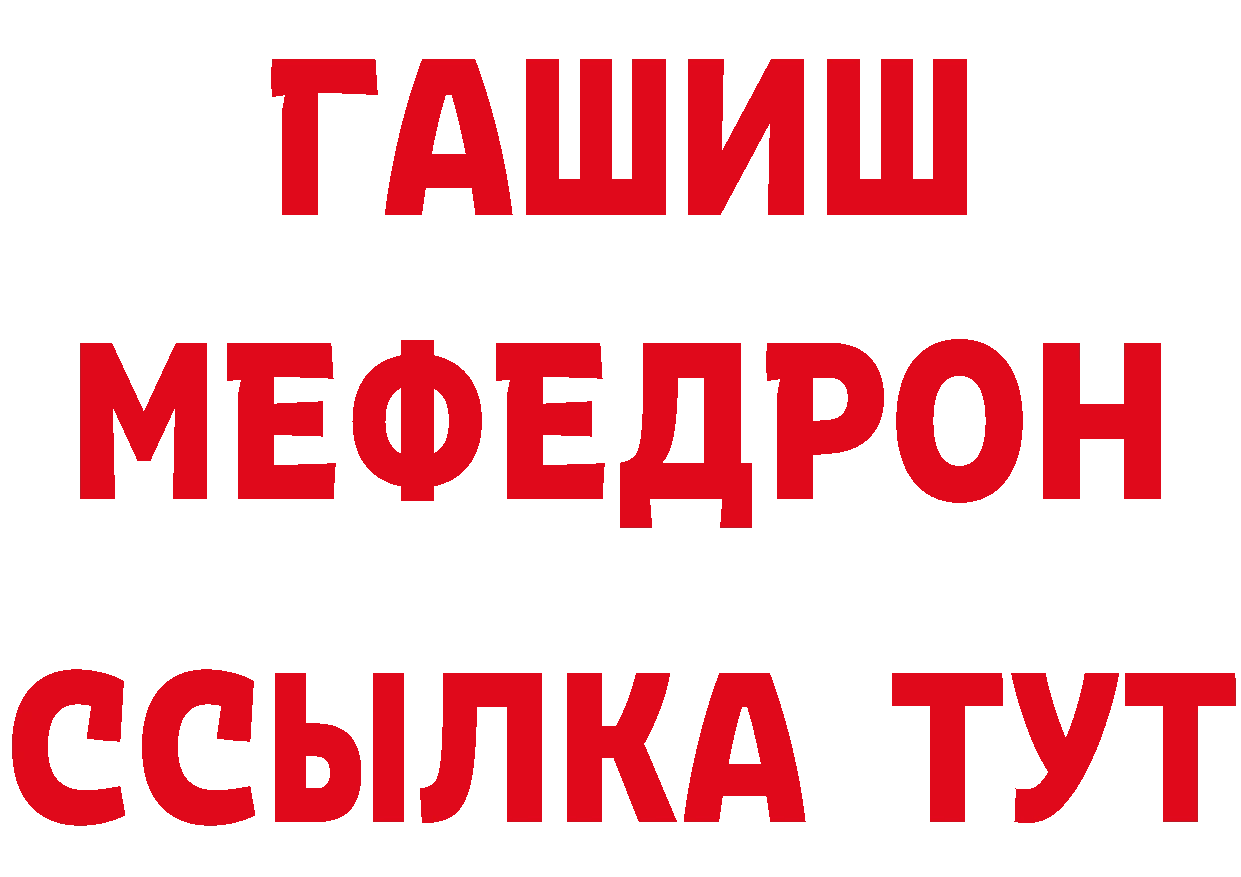 ГАШИШ
МЕФЕДРОН
ССЫЛКА ТУТ